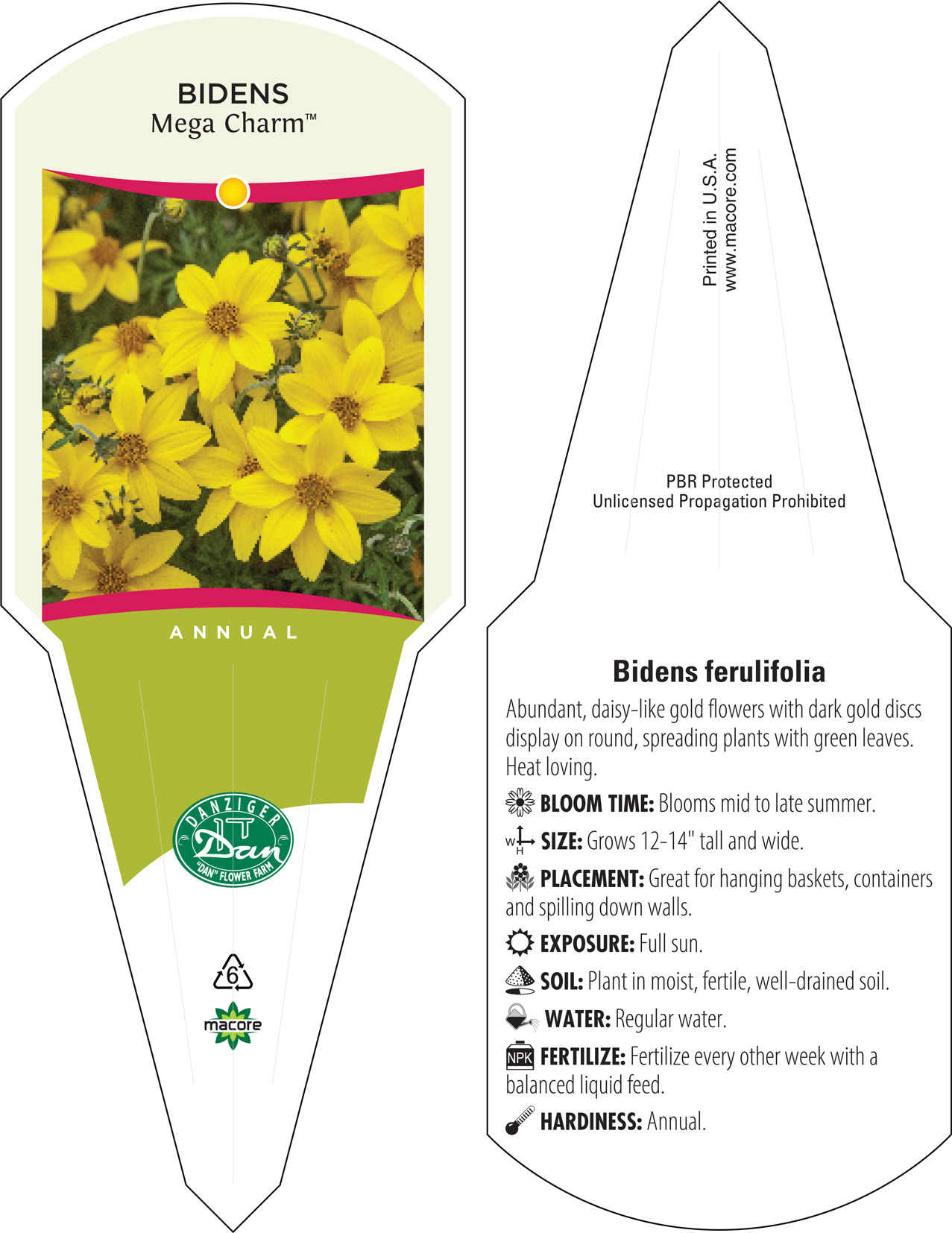 BIDENS
Mega Charm™

ANNUAL

DANZIGER
Dan
"DAN" FLOWER FARM

6

macore

Printed in U.S.A.
www.macore.com

PBR Protected
Unlicensed Propagation Prohibited

Bidens ferulifolia

Abundant, daisy-like gold flowers with dark gold discs display on round, spreading plants with green leaves. Heat loving.

BLOOM TIME: Blooms mid to late summer.

W H SIZE: Grows 12-14" tall and wide.

PLACEMENT: Great for hanging baskets, containers and spilling down walls.

EXPOSURE: Full sun.

SOIL: Plant in moist, fertile, well-drained soil.

WATER: Regular water.

NPK FERTILIZE: Fertilize every other week with a balanced liquid feed.

HARDINESS: Annual.